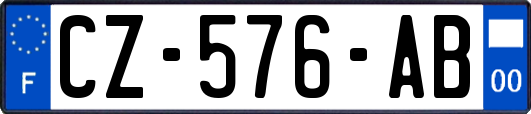 F

CZ-576-AB

00